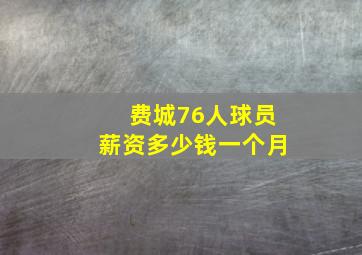 费城76人球员
薪资多少钱一个月